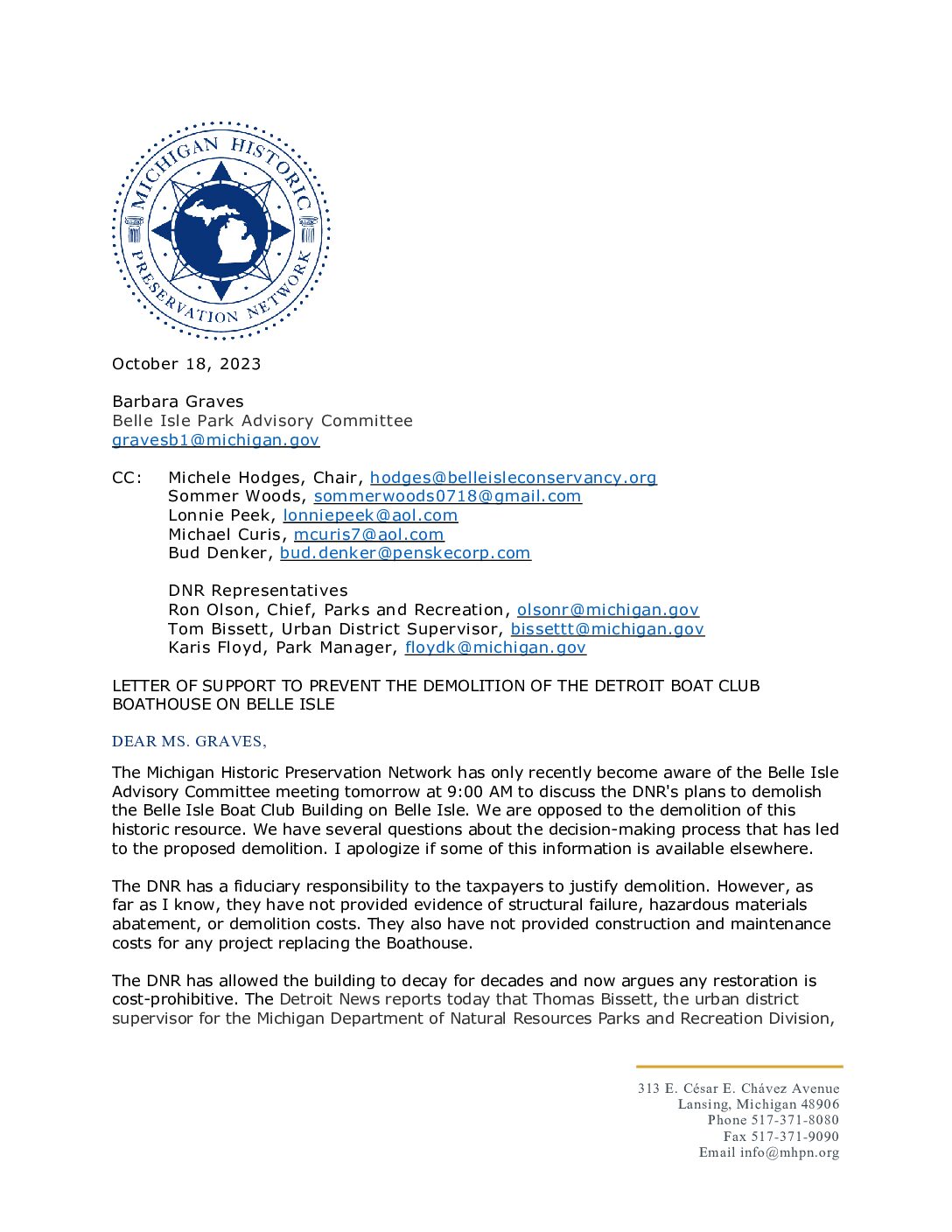 MICHIGAN HISTORIC PRESERVATION NETWORK

October 18, 2023

Barbara Graves
Belle Isle Park Advisory Committee
gravesb1@michigan.gov

CC: Michele Hodges, Chair, hodges@belleisleconservancy.org
Sommer Woods, sommerwoods0718@gmail.com
Lonnie Peek, lonniepeek@aol.com
Michael Curis, mcuris7@aol.com
Bud Denker, bud.denker@penskecorp.com

DNR Representatives
Ron Olson, Chief, Parks and Recreation, olsonr@michigan.gov
Tom Bissett, Urban District Supervisor, bissettt@michigan.gov
Karis Floyd, Park Manager, floydk@michigan.gov

LETTER OF SUPPORT TO PREVENT THE DEMOLITION OF THE DETROIT BOAT CLUB BOATHOUSE ON BELLE ISLE

DEAR MS. GRAVES,

The Michigan Historic Preservation Network has only recently become aware of the Belle Isle Advisory Committee meeting tomorrow at 9:00 AM to discuss the DNR's plans to demolish the Belle Isle Boat Club Building on Belle Isle. We are opposed to the demolition of this historic resource. We have several questions about the decision-making process that has led to the proposed demolition. I apologize if some of this information is available elsewhere.

The DNR has a fiduciary responsibility to the taxpayers to justify demolition. However, as far as I know, they have not provided evidence of structural failure, hazardous materials abatement, or demolition costs. They also have not provided construction and maintenance costs for any project replacing the Boathouse.

The DNR has allowed the building to decay for decades and now argues any restoration is cost-prohibitive. The Detroit News reports today that Thomas Bissett, the urban district supervisor for the Michigan Department of Natural Resources Parks and Recreation Division,

313 E. César E. Chávez Avenue
Lansing, Michigan 48906
Phone 517-371-8080
Fax 517-371-9090
Email info@mhpn.org